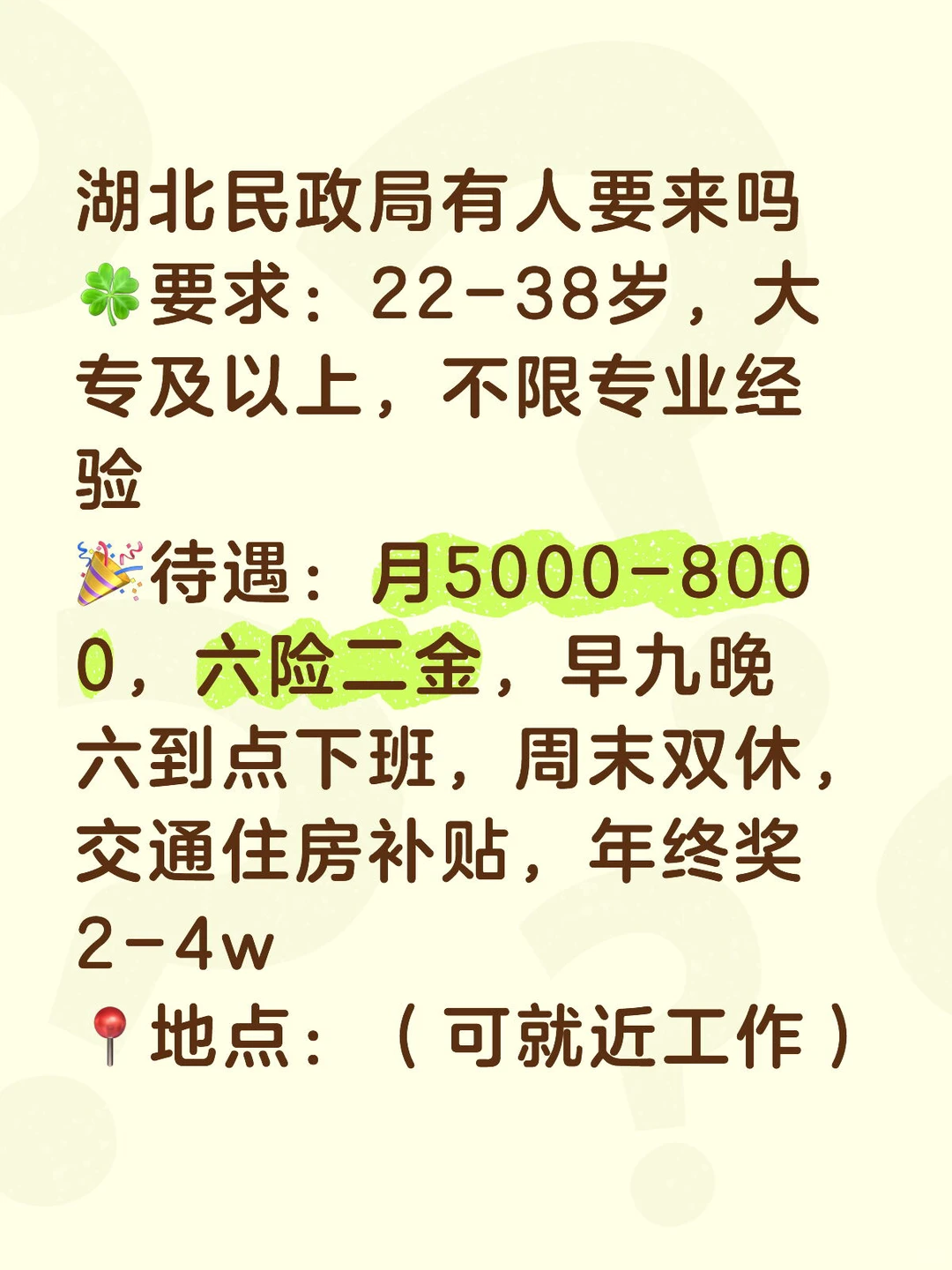 湖北民政局有人要来吗
🍀要求：22-38岁，大专及以上，不限专业经验
🎉待遇：月5000-8000，六险二金，早九晚六到点下班，周末双休，交通住房补贴，年终奖2-4w
📍地点：（可就近工作）